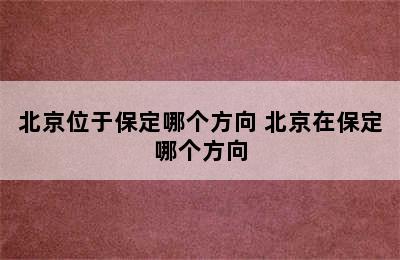 北京位于保定哪个方向 北京在保定哪个方向